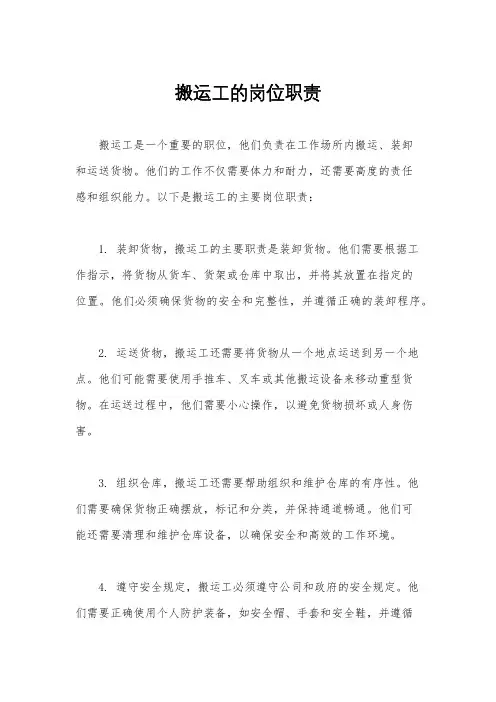 搬运工的岗位职责

搬运工是一个重要的职位，他们负责在工作场所内搬运、装卸和运送货物。他们的工作不仅需要体力和耐力，还需要高度的责任感和组织能力。以下是搬运工的主要岗位职责：

1. 装卸货物，搬运工的主要职责是装卸货物。他们需要根据工作指示，将货物从货车、货架或仓库中取出，并将其放置在指定的位置。他们必须确保货物的安全和完整性，并遵循正确的装卸程序。

2. 运送货物，搬运工还需要将货物从一个地点运送到另一个地点。他们可能需要使用手推车、叉车或其他搬运设备来移动重型货物。在运送过程中，他们需要小心操作，以避免货物损坏或人身伤害。

3. 组织仓库，搬运工还需要帮助组织和维护仓库的有序性。他们需要确保货物正确摆放，标记和分类，并保持通道畅通。他们可能还需要清理和维护仓库设备，以确保安全和高效的工作环境。

4. 遵守安全规定，搬运工必须遵守公司和政府的安全规定。他们需要正确使用个人防护装备，如安全帽、手套和安全鞋，并遵循